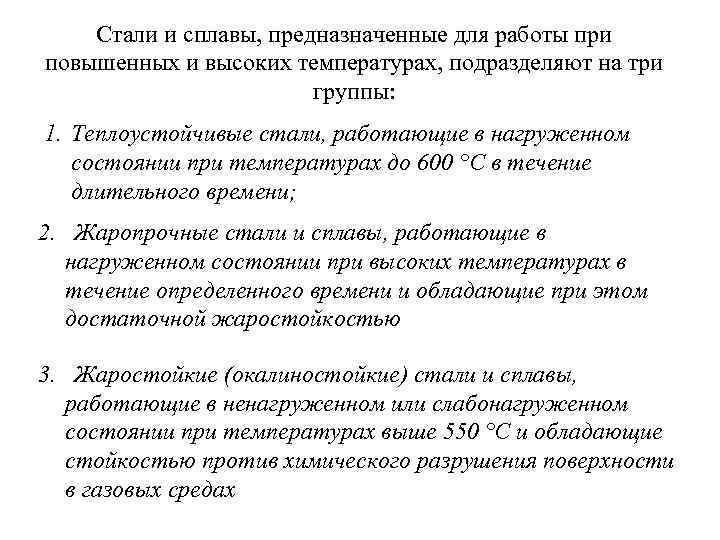 Стали и сплавы, предназначенные для работы при повышенных и высоких температурах, подразделяют на три группы:

1. Теплоустойчивые стали, работающие в нагруженном состоянии при температурах до 600 °С в течение длительного времени;

2. Жаропрочные стали и сплавы, работающие в нагруженном состоянии при высоких температурах в течение определенного времени и обладающие при этом достаточной жаростойкостью

3. Жаростойкие (окалиностойкие) стали и сплавы, работающие в ненагруженном или слабонагруженном состоянии при температурах выше 550 °С и обладающие стойкостью против химического разрушения поверхности в газовых средах